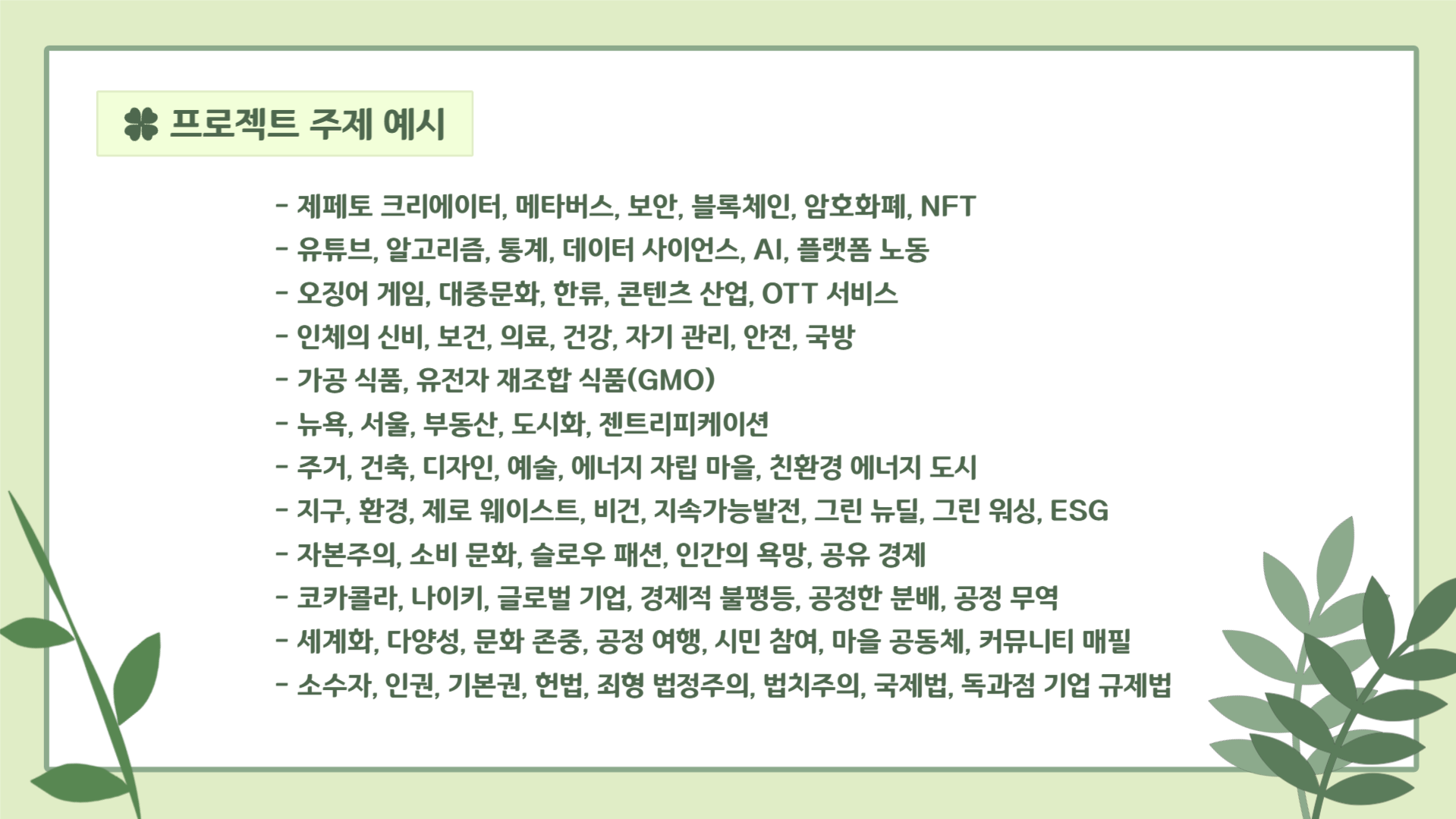 프로젝트 주제 예시

- 제페토 크리에이터, 메타버스, 보안, 블록체인, 암호화폐, NFT
- 유튜브, 알고리즘, 통계, 데이터 사이언스, AI, 플랫폼 노동
- 오징어 게임, 대중문화, 한류, 콘텐츠 산업, OTT 서비스
- 인체의 신비, 보건, 의료, 건강, 자기 관리, 안전, 국방
- 가공 식품, 유전자 재조합 식품(GMO)
- 뉴욕, 서울, 부동산, 도시화, 젠트리피케이션
- 주거, 건축, 디자인, 예술, 에너지 자립 마을, 친환경 에너지 도시
- 지구, 환경, 제로 웨이스트, 비건, 지속가능발전, 그린 뉴딜, 그린 워싱, ESG
- 자본주의, 소비 문화, 슬로우 패션, 인간의 욕망, 공유 경제
- 코카콜라, 나이키, 글로벌 기업, 경제적 불평등, 공정한 분배, 공정 무역
- 세계화, 다양성, 문화 존중, 공정 여행, 시민 참여, 마을 공동체, 커뮤니티 매핑
- 소수자, 인권, 기본권, 헌법, 죄형 법정주의, 법치주의, 국제법, 독과점 기업 규제법